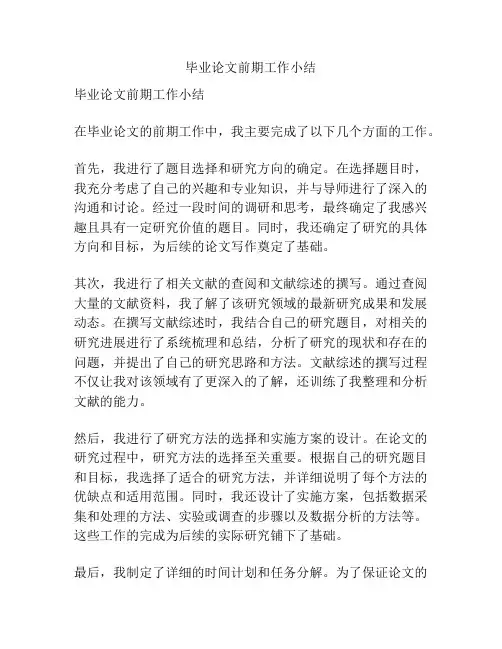 毕业论文前期工作小结

毕业论文前期工作小结

在毕业论文的前期工作中，我主要完成了以下几个方面的工作。

首先，我进行了题目选择和研究方向的确定。在选择题目时，我充分考虑了自己的兴趣和专业知识，并与导师进行了深入的沟通和讨论。经过一段时间的调研和思考，最终确定了我感兴趣且具有一定研究价值的题目。同时，我还确定了研究的具体方向和目标，为后续的论文写作奠定了基础。

其次，我进行了相关文献的查阅和文献综述的撰写。通过查阅大量的文献资料，我了解了该研究领域的最新研究成果和发展动态。在撰写文献综述时，我结合自己的研究题目，对相关的研究进展进行了系统梳理和总结，分析了研究的现状和存在的问题，并提出了自己的研究思路和方法。文献综述的撰写过程不仅让我对该领域有了更深入的了解，还训练了我整理和分析文献的能力。

然后，我进行了研究方法的选择和实施方案的设计。在论文的研究过程中，研究方法的选择至关重要。根据自己的研究题目和目标，我选择了适合的研究方法，并详细说明了每个方法的优缺点和适用范围。同时，我还设计了实施方案，包括数据采集和处理的方法、实验或调查的步骤以及数据分析的方法等。这些工作的完成为后续的实际研究铺下了基础。

最后，我制定了详细的时间计划和任务分解。为了保证论文的